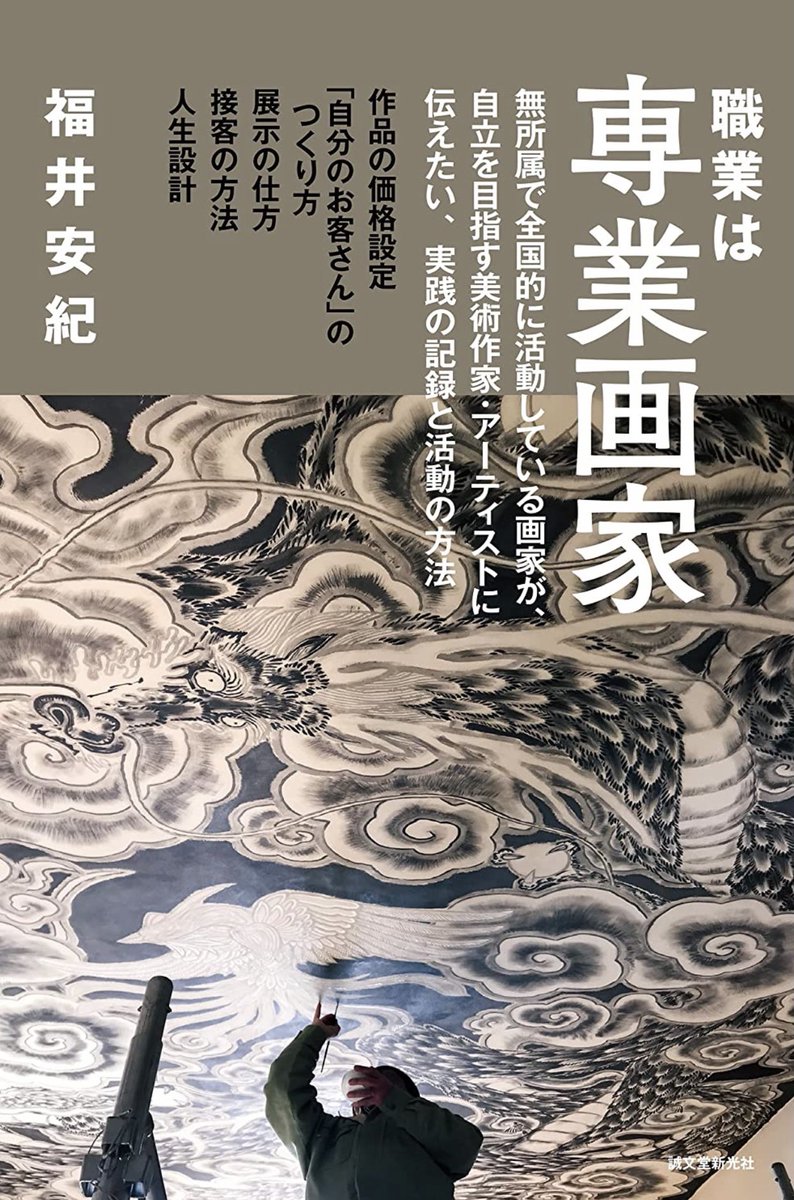 職業は
専業画家

無所属で全国的に活動している画家が、自立を目指す美術作家・アーティストに伝えたい、実践の記録と活動の方法

作品の価格設定
「自分のお客さん」のつくり方
展示の仕方
接客の方法
人生設計

福井安紀

誠文堂新光社